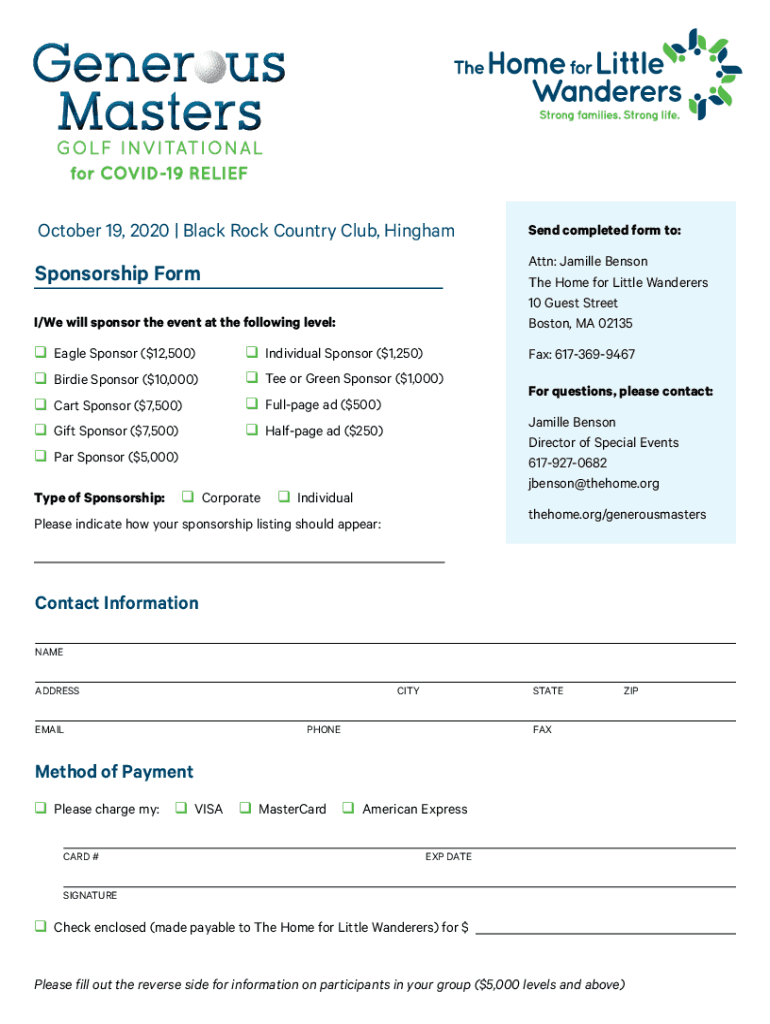 Generous Masters
GOLF INVITATIONAL
for COVID-19 RELIEF

The Home for Little Wanderers
Strong families. Strong life.

October 19, 2020 | Black Rock Country Club, Hingham

Sponsorship Form

I/We will sponsor the event at the following level:

❑ Eagle Sponsor ($12,500)
❑ Birdie Sponsor ($10,000)
❑ Cart Sponsor ($7,500)
❑ Gift Sponsor ($7,500)
❑ Par Sponsor ($5,000)

❑ Individual Sponsor ($1,250)
❑ Tee or Green Sponsor ($1,000)
❑ Full-page ad ($500)
❑ Half-page ad ($250)

Type of Sponsorship: ❑ Corporate ❑ Individual

Please indicate how your sponsorship listing should appear:

Send completed form to:

Attn: Jamille Benson
The Home for Little Wanderers
10 Guest Street
Boston, MA 02135

Fax: 617-369-9467

For questions, please contact:

Jamille Benson
Director of Special Events
617-927-0682
jbenson@thehome.org

thehome.org/generousmasters

Contact Information

NAME

ADDRESS CITY STATE ZIP

EMAIL PHONE FAX

Method of Payment

❑ Please charge my: ❑ VISA ❑ MasterCard ❑ American Express

CARD # EXP DATE

SIGNATURE

❑ Check enclosed (made payable to The Home for Little Wanderers) for $

Please fill out the reverse side for information on participants in your group ($5,000 levels and above)